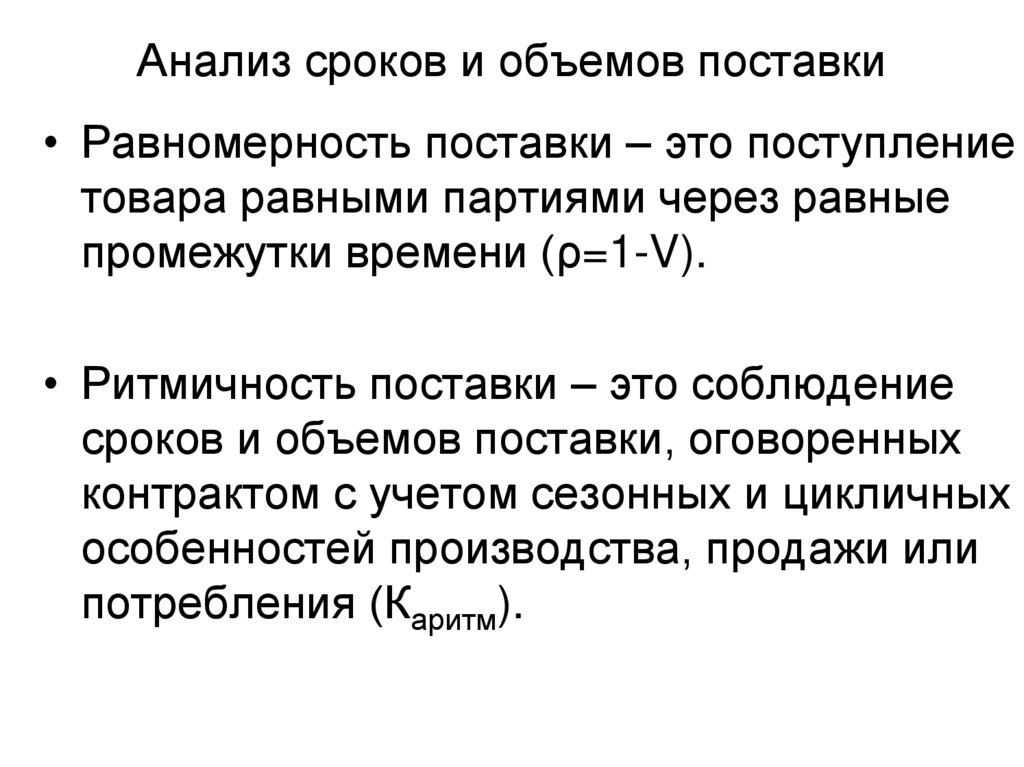 Анализ сроков и объемов поставки

• Равномерность поставки – это поступление товара равными партиями через равные промежутки времени ($\rho=1-V$).

• Ритмичность поставки – это соблюдение сроков и объемов поставки, оговоренных контрактом с учетом сезонных и цикличных особенностей производства, продажи или потребления ($К_{аритм}$).